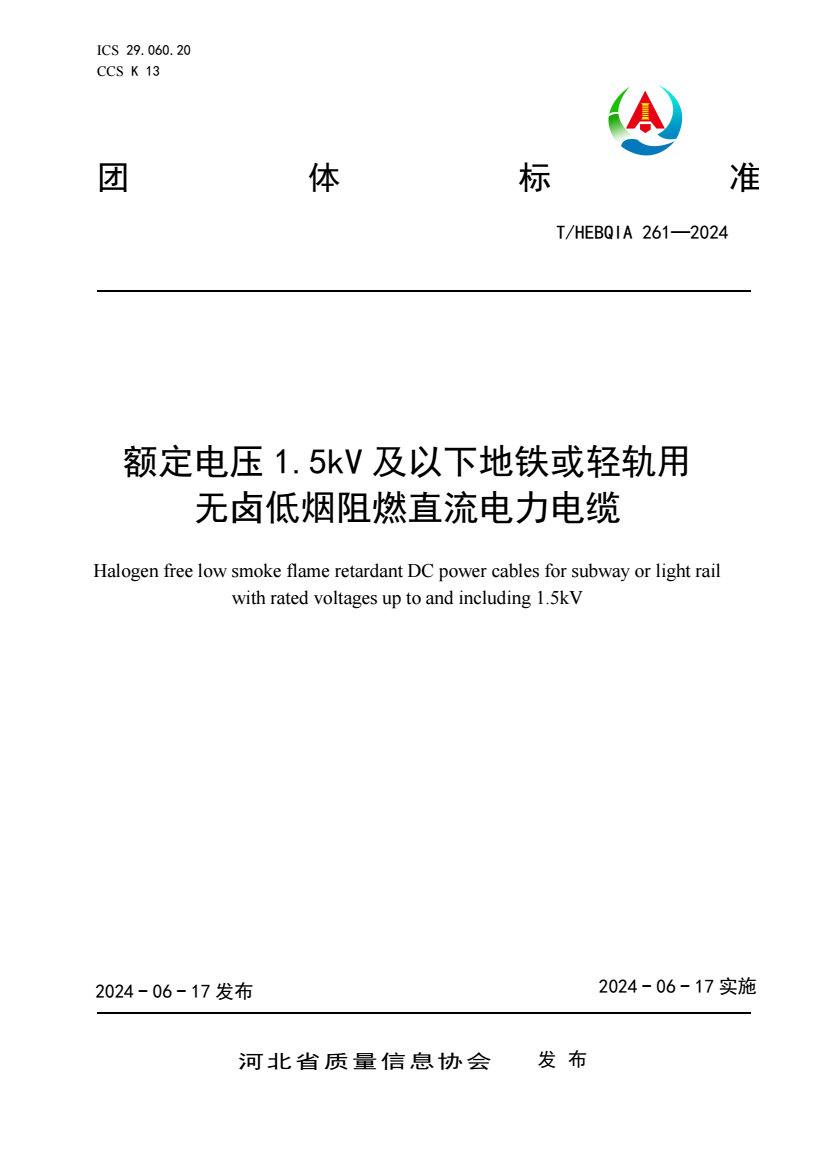 ICS 29.060.20
CCS K 13

团 体 标 准

T/HEBQIA 261—2024

额定电压 1.5kV 及以下地铁或轻轨用无卤低烟阻燃直流电力电缆

Halogen free low smoke flame retardant DC power cables for subway or light rail with rated voltages up to and including 1.5kV

2024 - 06 - 17 发布

2024 - 06 - 17 实施

河北省质量信息协会 发 布